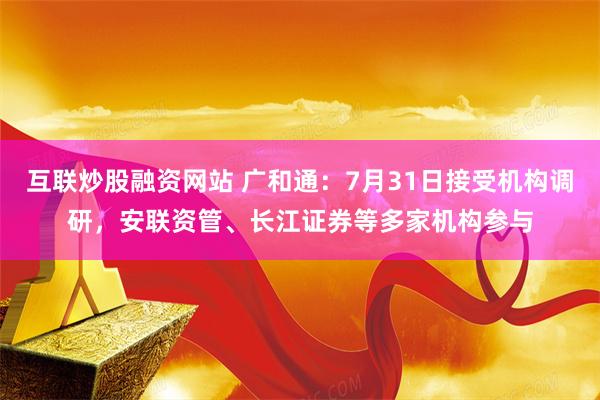 互联炒股融资网站 广和通：7月31日接受机构调研，安联资管、长江证券等多家机构参与